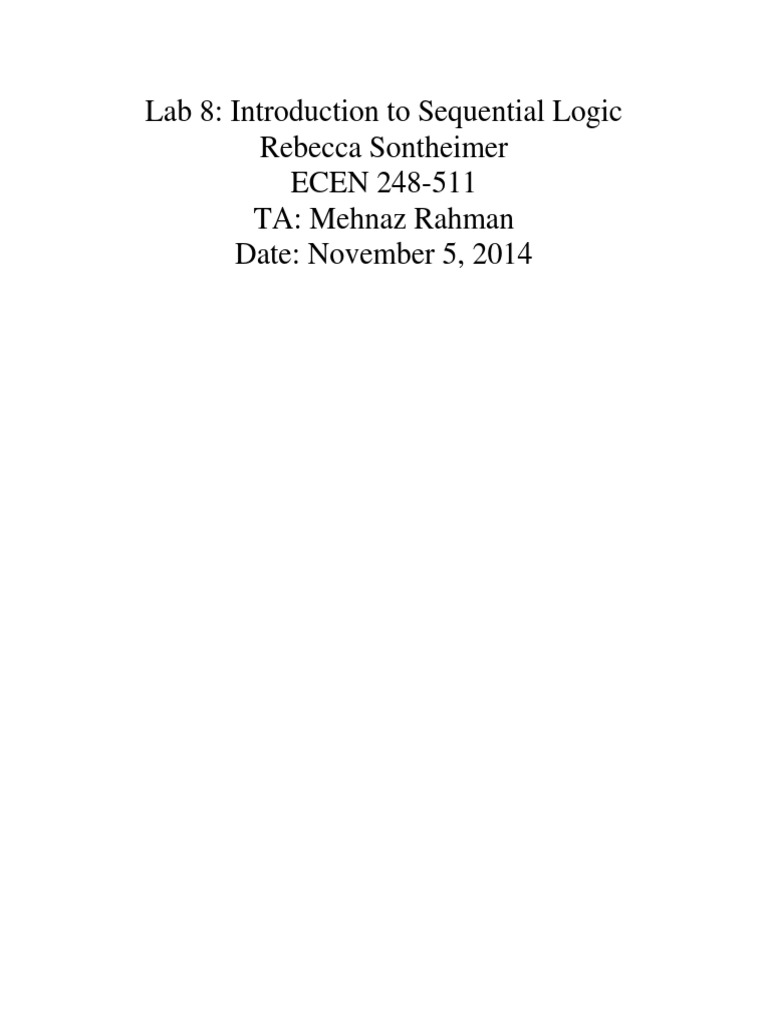 Lab 8: Introduction to Sequential Logic
Rebecca Sontheimer
ECEN 248-511
TA: Mehnaz Rahman
Date: November 5, 2014